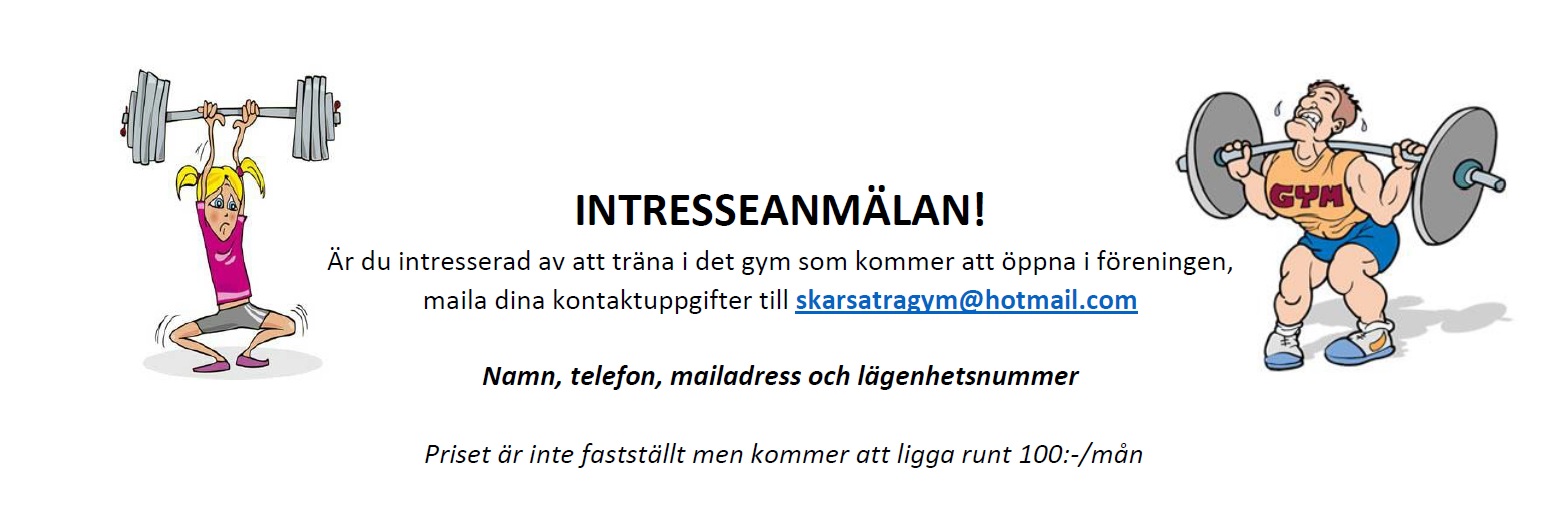 INTRESSEANMÄLAN!

Är du intresserad av att träna i det gym som kommer att öppna i föreningen, maila dina kontaktuppgifter till skarsatragym@hotmail.com

Namn, telefon, mailadress och lägenhetsnummer

Priset är inte fastställt men kommer att ligga runt 100:-/mån

GYM